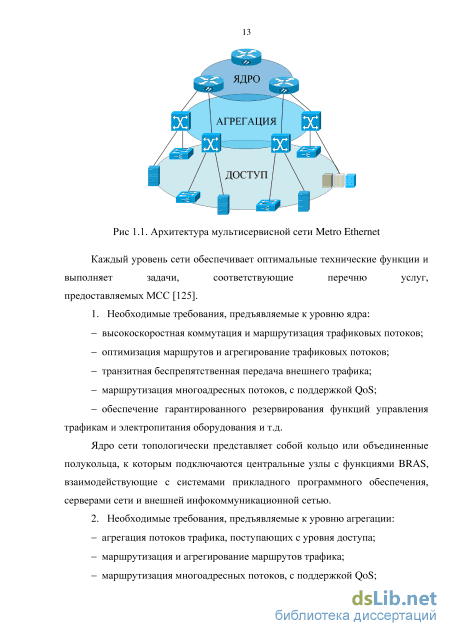 13

ЯДРО

АГРЕГАЦИЯ

ДОСТУП

Рис 1.1. Архитектура мультисервисной сети Metro Ethernet

Каждый уровень сети обеспечивает оптимальные технические функции и выполняет задачи, соответствующие перечню услуг, предоставляемых МСС [125].

1. Необходимые требования, предъявляемые к уровню ядра:

– высокоскоростная коммутация и маршрутизация трафиковых потоков;

– оптимизация маршрутов и агрегирование трафиковых потоков;

– транзитная беспрепятственная передача внешнего трафика;

– маршрутизация многоадресных потоков, с поддержкой QoS;

– обеспечение гарантированного резервирования функций управления трафикам и электропитания оборудования и т.д.

Ядро сети топологически представляет собой кольцо или объединенные полукольца, к которым подключаются центральные узлы с функциями BRAS, взаимодействующие с системами прикладного программного обеспечения, серверами сети и внешней инфокоммуникационной сетью.

2. Необходимые требования, предъявляемые к уровню агрегации:

– агрегация потоков трафика, поступающих с уровня доступа;

– маршрутизация и агрегирование маршрутов трафика;

– маршрутизация многоадресных потоков, с поддержкой QoS;

dsLib.net
библиотека диссертаций